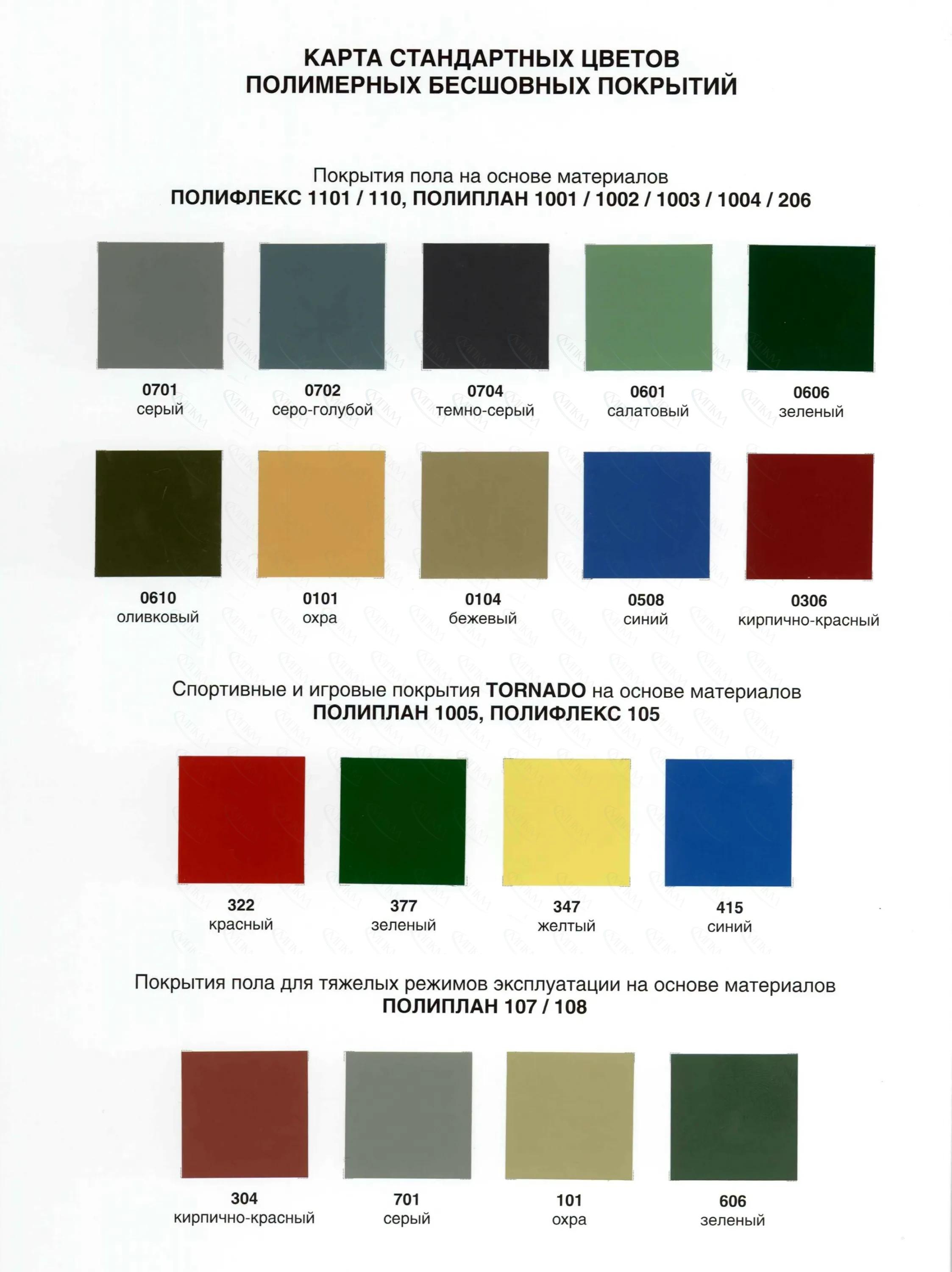 КАРТА СТАНДАРТНЫХ ЦВЕТОВ
ПОЛИМЕРНЫХ БЕСШОВНЫХ ПОКРЫТИЙ

Покрытия пола на основе материалов
ПОЛИФЛЕКС 1101 / 110, ПОЛИПЛАН 1001 / 1002 / 1003 / 1004 / 206

0701
серый

0702
серо-голубой

0704
темно-серый

0601
салатовый

0606
зеленый

0610
оливковый

0101
охра

0104
бежевый

0508
синий

0306
кирпично-красный

Спортивные и игровые покрытия TORNADO на основе материалов
ПОЛИПЛАН 1005, ПОЛИФЛЕКС 105

322
красный

377
зеленый

347
желтый

415
синий

Покрытия пола для тяжелых режимов эксплуатации на основе материалов
ПОЛИПЛАН 107 / 108

304
кирпично-красный

701
серый

101
охра

606
зеленый